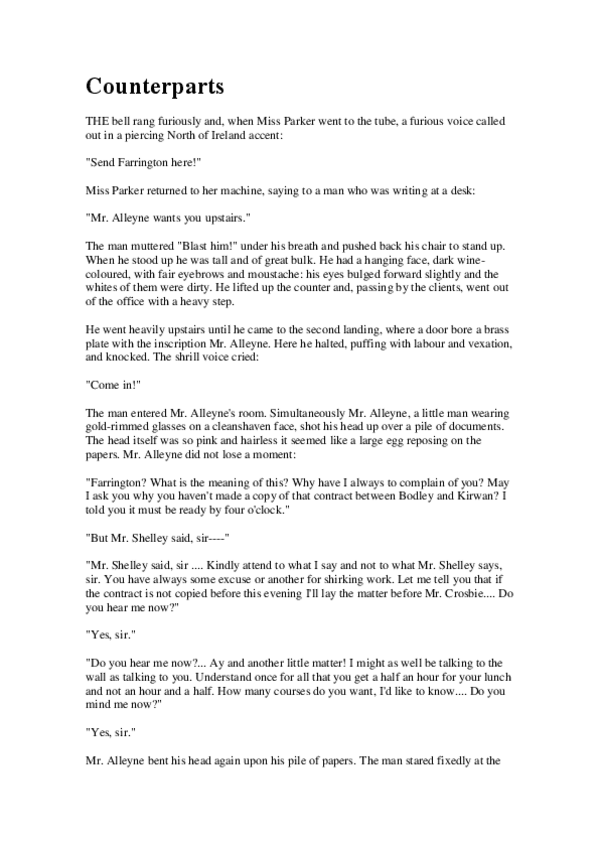 Counterparts

THE bell rang furiously and, when Miss Parker went to the tube, a furious voice called out in a piercing North of Ireland accent:

"Send Farrington here!"

Miss Parker returned to her machine, saying to a man who was writing at a desk:

"Mr. Alleyne wants you upstairs."

The man muttered "Blast him!" under his breath and pushed back his chair to stand up. When he stood up he was tall and of great bulk. He had a hanging face, dark wine-coloured, with fair eyebrows and moustache: his eyes bulged forward slightly and the whites of them were dirty. He lifted up the counter and, passing by the clients, went out of the office with a heavy step.

He went heavily upstairs until he came to the second landing, where a door bore a brass plate with the inscription Mr. Alleyne. Here he halted, puffing with labour and vexation, and knocked. The shrill voice cried:

"Come in!"

The man entered Mr. Alleyne's room. Simultaneously Mr. Alleyne, a little man wearing gold-rimmed glasses on a cleanshaven face, shot his head up over a pile of documents. The head itself was so pink and hairless it seemed like a large egg reposing on the papers. Mr. Alleyne did not lose a moment:

"Farrington? What is the meaning of this? Why have I always to complain of you? May I ask you why you haven't made a copy of that contract between Bodley and Kirwan? I told you it must be ready by four o'clock."

"But Mr. Shelley said, sir----"

"Mr. Shelley said, sir .... Kindly attend to what I say and not to what Mr. Shelley says, sir. You have always some excuse or another for shirking work. Let me tell you that if the contract is not copied before this evening I'll lay the matter before Mr. Crosbie.... Do you hear me now?"

"Yes, sir."

"Do you hear me now?... Ay and another little matter! I might as well be talking to the wall as talking to you. Understand once for all that you get a half an hour for your lunch and not an hour and a half. How many courses do you want, I'd like to know.... Do you mind me now?"

"Yes, sir."

Mr. Alleyne bent his head again upon his pile of papers. The man stared fixedly at the